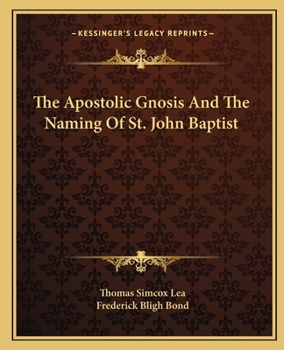 —KESSINGER'S LEGACY REPRINTS—

The Apostolic Gnosis And The Naming Of St. John Baptist

Thomas Simcox Lea
Frederick Bligh Bond